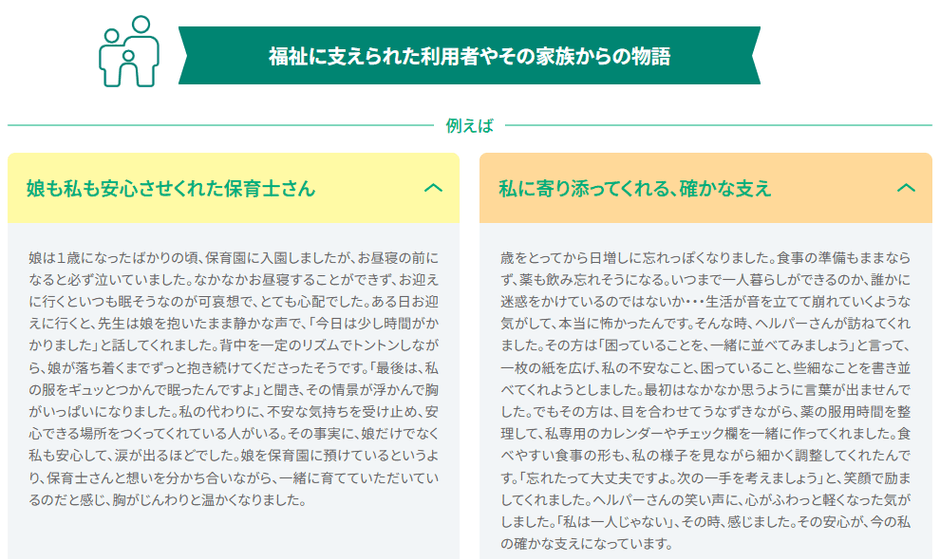 福祉に支えられた利用者やその家族からの物語

例えば

娘も私も安心させくれた保育士さん

娘は1歳になったばかりの頃、保育園に入園しましたが、お昼寝の前になると必ず泣いていました。なかなかお昼寝することができず、お迎えに行くといつも眠そうなのが可哀想で、とても心配でした。ある日お迎えに行くと、先生は娘を抱いたまま静かな声で、「今日は少し時間がかかりました」と話してくれました。背中を一定のリズムでトントンしながら、娘が落ち着くまでずっと抱き続けてくださったそうです。「最後は、私の服をギュッとつかんで眠ったんですよ」と聞き、その情景が浮かんで胸がいっぱいになりました。私の代わりに、不安な気持ちを受け止め、安心できる場所をつくってくれている人がいる。その事実に、娘だけでなく私も安心して、涙が出るほどでした。娘を保育園に預けているというより、保育士さんと想いを分かち合いながら、一緒に育てていただいているのだと感じ、胸がじんわりと温かくなりました。

私に寄り添ってくれる、確かな支え

歳をとってから日増しに忘れっぽくなりました。食事の準備もままならず、薬も飲み忘れそうになる。いつまで一人暮らしができるのか、誰かに迷惑をかけているのではないか･･･生活が音を立てて崩れていくような気がして、本当に怖かったんです。そんな時、ヘルパーさんが訪ねてくれました。その方は「困っていることを、一緒に並べてみましょう」と言って、一枚の紙を広げ、私の不安なこと、困っていること、些細なことを書き並べてくれようとしました。最初はなかなか思うように言葉が出ませんでした。でもその方は、目を合わせてうなずきながら、薬の服用時間を整理して、私専用のカレンダーやチェック欄を一緒に作ってくれました。食べやすい食事の形も、私の様子を見ながら細かく調整してくれたんです。「忘れたって大丈夫ですよ。次の一手を考えましょう」と、笑顔で励ましてくれました。ヘルパーさんの笑い声に、心がふわっと軽くなった気がしました。「私は一人じゃない」、その時、感じました。その安心が、今の私の確かな支えになっています。